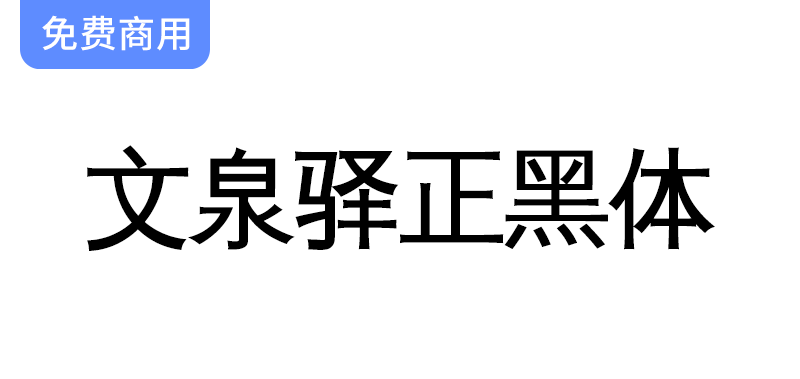 免费商用

文泉驿正黑体